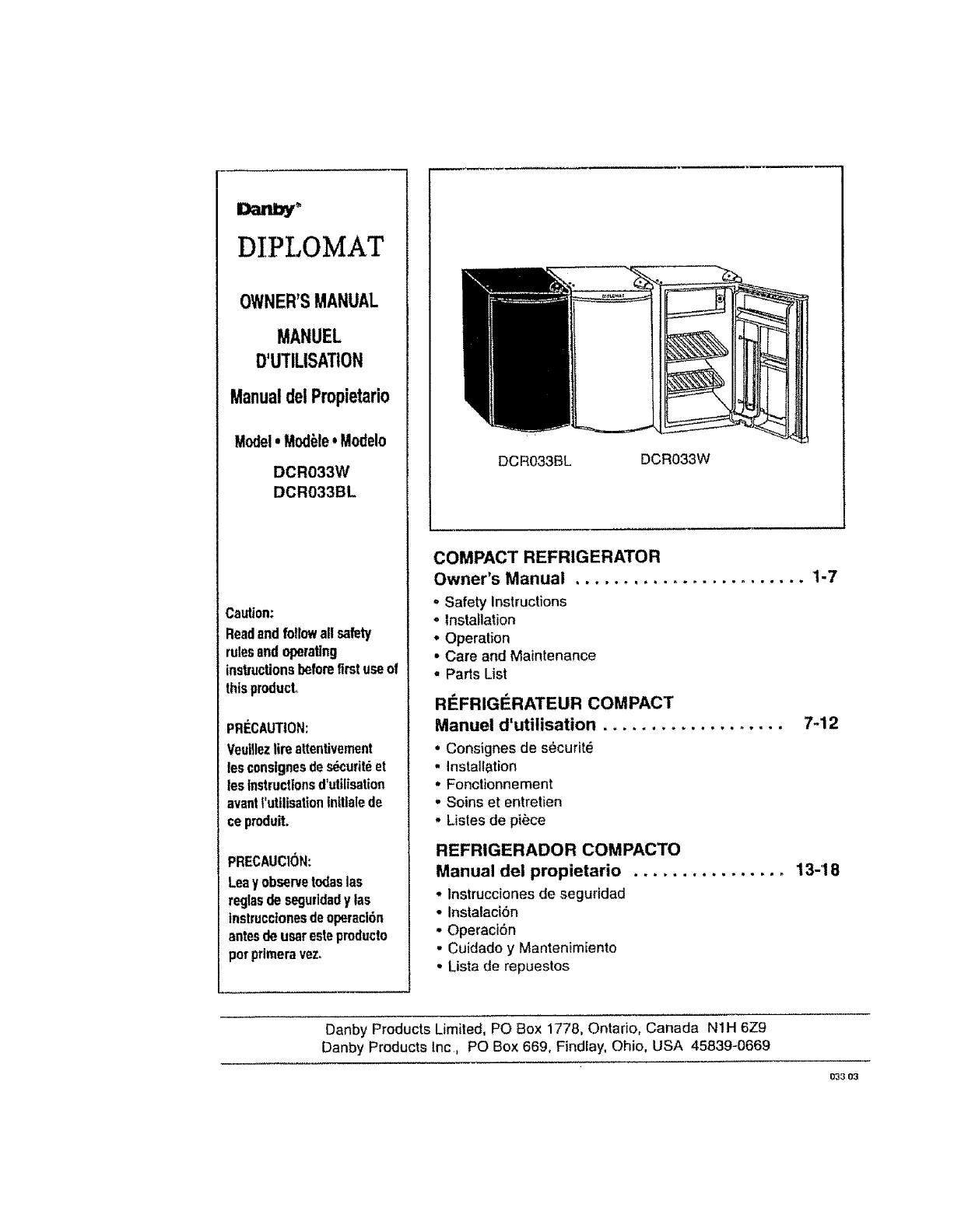 Danby®

DIPLOMAT

OWNER'S MANUAL

MANUEL D'UTILISATION

Manual del Propietario

Model • Modèle • Modelo

DCR033W
DCR033BL

Caution:
Read and follow all safety rules and operating instructions before first use of this product.

PRÉCAUTION:
Veuillez lire attentivement les consignes de sécurité et les instructions d'utilisation avant l'utilisation initiale de ce produit.

PRECAUCIÓN:
Lea y observe todas las reglas de seguridad y las instrucciones de operación antes de usar este producto por primera vez.

DIPLOMAT

DCR033BL DCR033W

COMPACT REFRIGERATOR
Owner's Manual ........................ 1-7
• Safety Instructions
• Installation
• Operation
• Care and Maintenance
• Parts List

RÉFRIGÉRATEUR COMPACT
Manuel d'utilisation ................... 7-12
• Consignes de sécurité
• Installation
• Fonctionnement
• Soins et entretien
• Listes de pièce

REFRIGERADOR COMPACTO
Manual del propietario ................ 13-18
• Instrucciones de seguridad
• Instalación
• Operación
• Cuidado y Mantenimiento
• Lista de repuestos

Danby Products Limited, PO Box 1778, Ontario, Canada N1H 6Z9
Danby Products Inc., PO Box 669, Findlay, Ohio, USA 45839-0669

033 03